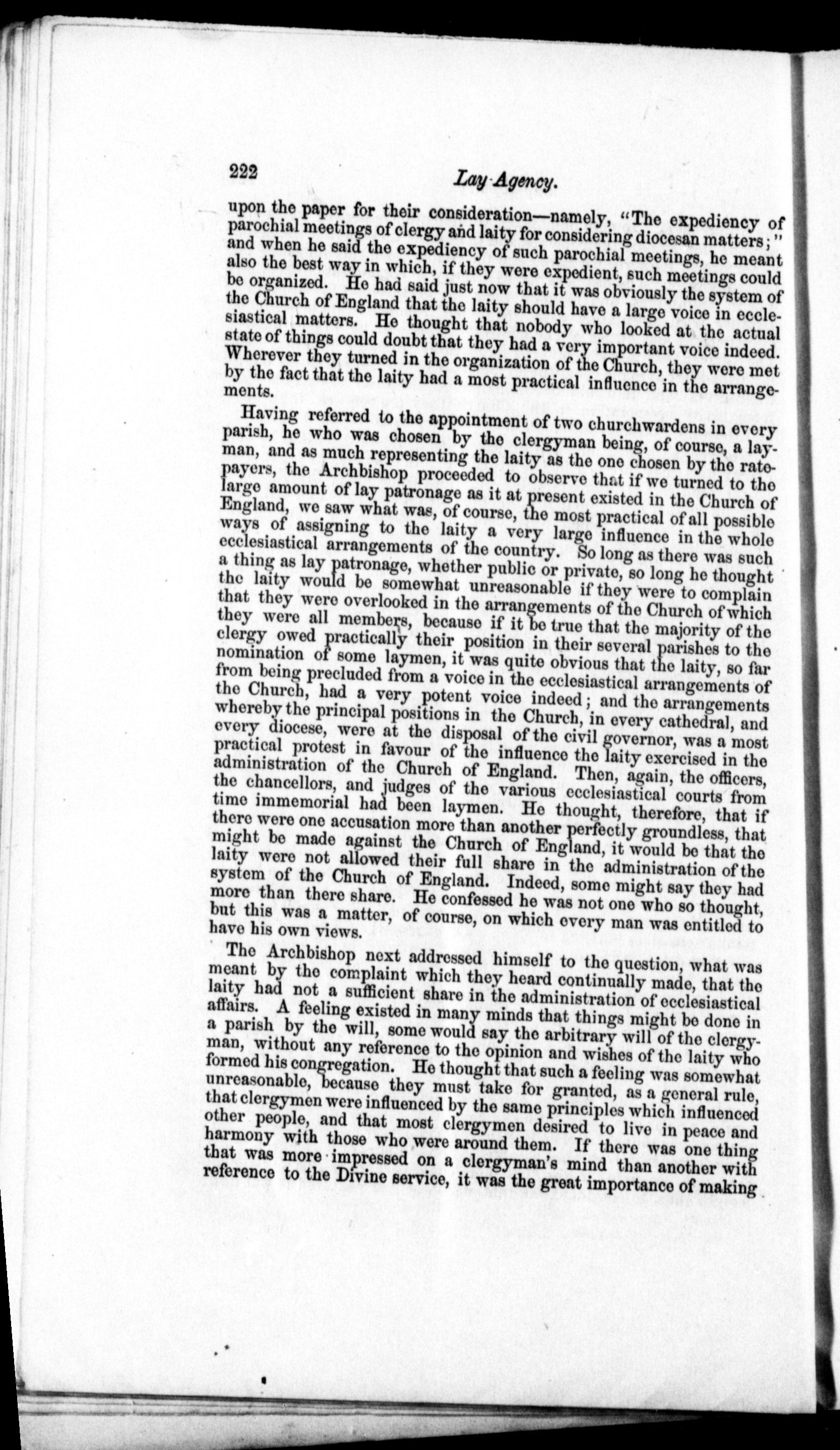 222 Lay Agency.

upon the paper for their consideration—namely, "The expediency of parochial meetings of clergy and laity for considering diocesan matters;" and when he said the expediency of such parochial meetings, he meant also the best way in which, if they were expedient, such meetings could be organized. He had said just now that it was obviously the system of the Church of England that the laity should have a large voice in ecclesiastical matters. He thought that nobody who looked at the actual state of things could doubt that they had a very important voice indeed. Wherever they turned in the organization of the Church, they were met by the fact that the laity had a most practical influence in the arrangements.

Having referred to the appointment of two churchwardens in every parish, he who was chosen by the clergyman being, of course, a layman, and as much representing the laity as the one chosen by the ratepayers, the Archbishop proceeded to observe that if we turned to the large amount of lay patronage as it at present existed in the Church of England, we saw what was, of course, the most practical of all possible ways of assigning to the laity a very large influence in the whole ecclesiastical arrangements of the country. So long as there was such a thing as lay patronage, whether public or private, so long he thought the laity would be somewhat unreasonable if they were to complain that they were overlooked in the arrangements of the Church of which they were all members, because if it be true that the majority of the clergy owed practically their position in their several parishes to the nomination of some laymen, it was quite obvious that the laity, so far from being precluded from a voice in the ecclesiastical arrangements of the Church, had a very potent voice indeed; and the arrangements whereby the principal positions in the Church, in every cathedral, and every diocese, were at the disposal of the civil governor, was a most practical protest in favour of the influence the laity exercised in the administration of the Church of England. Then, again, the officers, the chancellors, and judges of the various ecclesiastical courts from time immemorial had been laymen. He thought, therefore, that if there were one accusation more than another perfectly groundless, that might be made against the Church of England, it would be that the laity were not allowed their full share in the administration of the system of the Church of England. Indeed, some might say they had more than there share. He confessed he was not one who so thought, but this was a matter, of course, on which every man was entitled to have his own views.

The Archbishop next addressed himself to the question, what was meant by the complaint which they heard continually made, that the laity had not a sufficient share in the administration of ecclesiastical affairs. A feeling existed in many minds that things might be done in a parish by the will, some would say the arbitrary will of the clergyman, without any reference to the opinion and wishes of the laity who formed his congregation. He thought that such a feeling was somewhat unreasonable, because they must take for granted, as a general rule, that clergymen were influenced by the same principles which influenced other people, and that most clergymen desired to live in peace and harmony with those who were around them. If there was one thing that was more impressed on a clergyman's mind than another with reference to the Divine service, it was the great importance of making